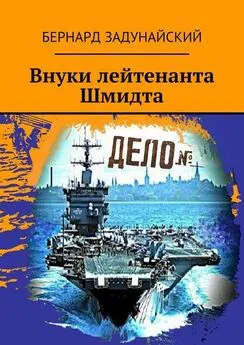 БЕРНАРД ЗАДУНАЙСКИЙ

Внуки лейтенанта Шмидта

ДЕЛО №